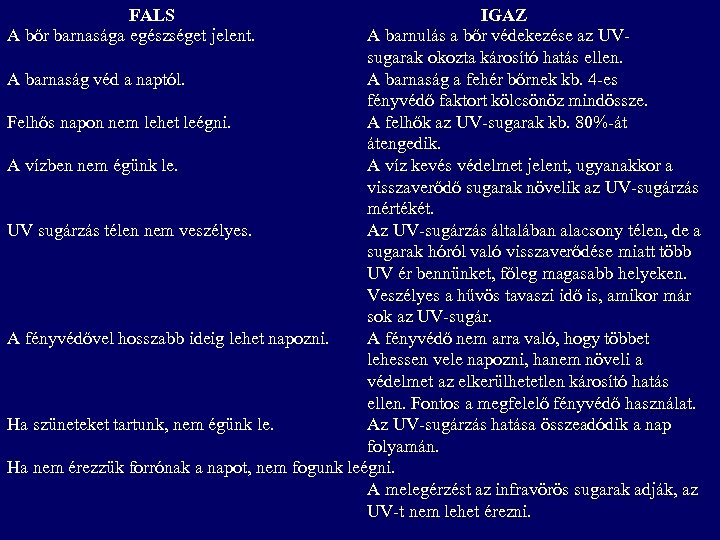 | FALS | IGAZ |
|---|---|
| A bőr barnasága egészséget jelent. | A barnulás a bőr védekezése az UV-sugarak okozta károsító hatás ellen. |
| A barnaság véd a naptól. | A barnaság a fehér bőrnek kb. 4-es fényvédő faktort kölcsönöz mindössze. |
| Felhős napon nem lehet leégni. | A felhők az UV-sugarak kb. 80%-át átengedik. |
| A vízben nem égünk le. | A víz kevés védelmet jelent, ugyanakkor a visszaverődő sugarak növelik az UV-sugárzás mértékét. |
| UV sugárzás télen nem veszélyes. | Az UV-sugárzás általában alacsony télen, de a sugarak hóról való visszaverődése miatt több UV ér bennünket, főleg magasabb helyeken. Veszélyes a hűvös tavaszi idő is, amikor már sok az UV-sugár. |
| A fényvédővel hosszabb ideig lehet napozni. | A fényvédő nem arra való, hogy többet lehessen vele napozni, hanem növeli a védelmet az elkerülhetetlen károsító hatás ellen. Fontos a megfelelő fényvédő használat. |
| Ha szüneteket tartunk, nem égünk le. | Az UV-sugárzás hatása összeadódik a nap folyamán. |
| Ha nem érezzük forrónak a napot, nem fogunk leégni. | A melegérzést az infravörös sugarak adják, az UV-t nem lehet érezni. |